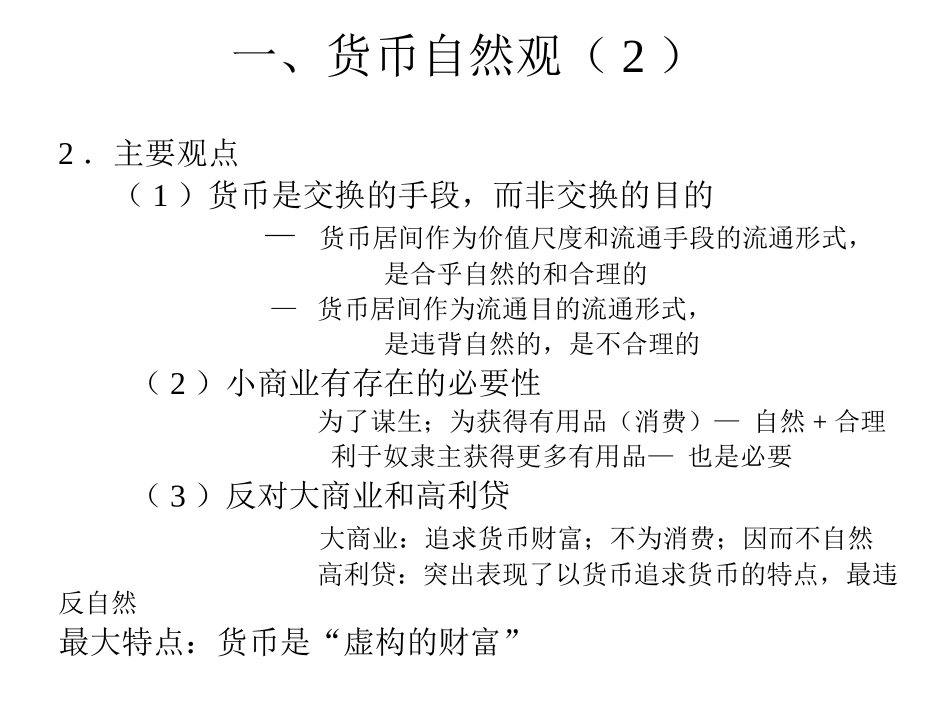 一、货币自然观（2）

2．主要观点

（1）货币是交换的手段，而非交换的目的

— 货币居间作为价值尺度和流通手段的流通形式，是合乎自然的和合理的

— 货币居间作为流通目的流通形式，是违背自然的，是不合理的

（2）小商业有存在的必要性

为了谋生；为获得有用品（消费）— 自然 + 合理

利于奴隶主获得更多有用品— 也是必要

（3）反对大商业和高利贷

大商业：追求货币财富；不为消费；因而不自然

高利贷：突出表现了以货币追求货币的特点，最违反自然

最大特点：货币是“虚构的财富”